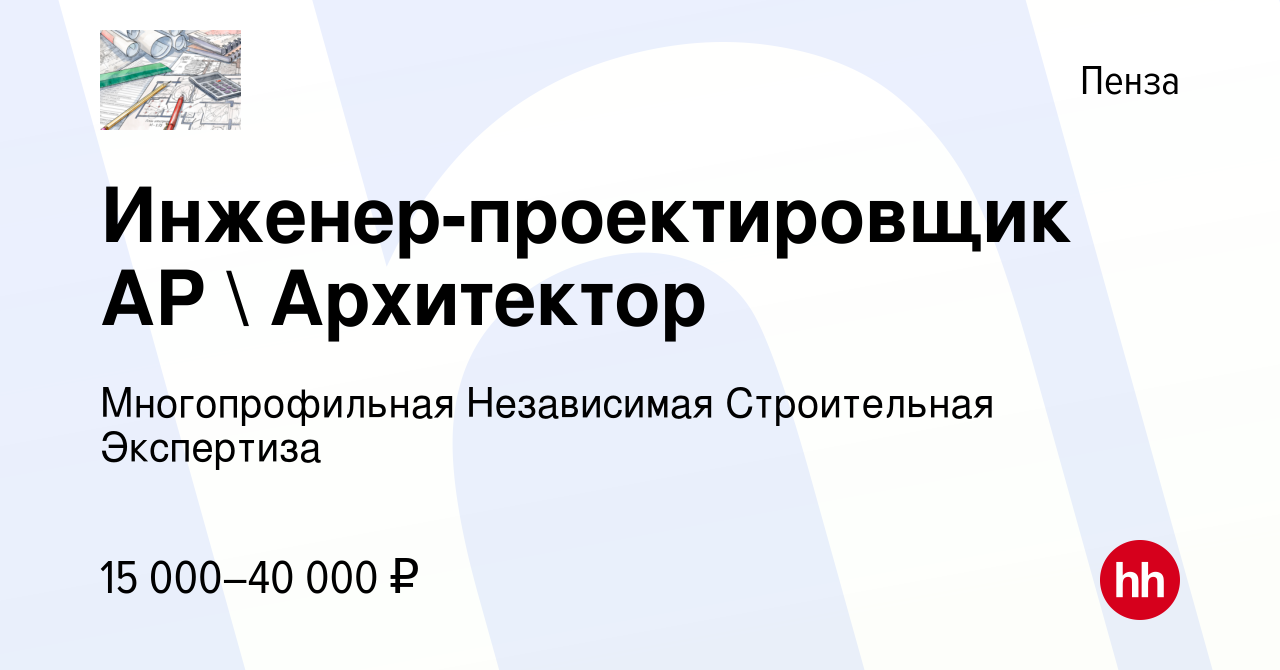 Пенза

Инженер-проектировщик АР \ Архитектор

Многопрофильная Независимая Строительная Экспертиза

15 000–40 000 ₽

hh